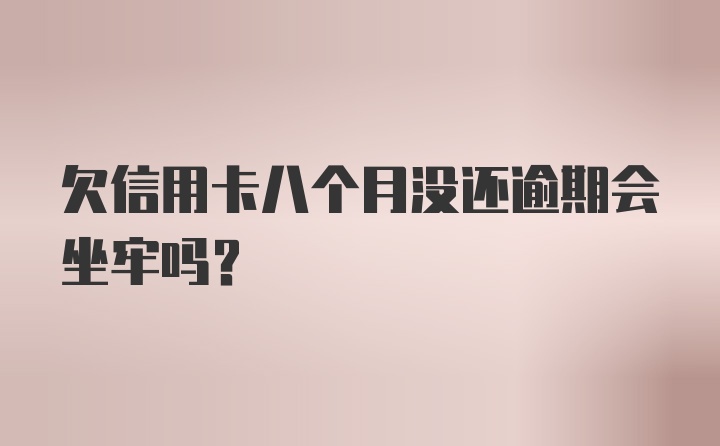 欠信用卡八个月没还逾期会坐牢吗？